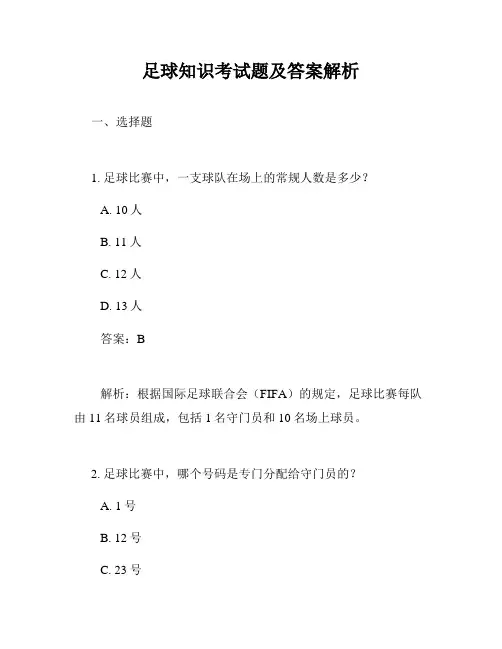 足球知识考试题及答案解析

一、选择题

1. 足球比赛中，一支球队在场上的常规人数是多少？

A. 10 人

B. 11 人

C. 12 人

D. 13 人

答案：B

解析：根据国际足球联合会（FIFA）的规定，足球比赛每队由 11 名球员组成，包括 1 名守门员和 10 名场上球员。

2. 足球比赛中，哪个号码是专门分配给守门员的？

A. 1 号

B. 12 号

C. 23 号